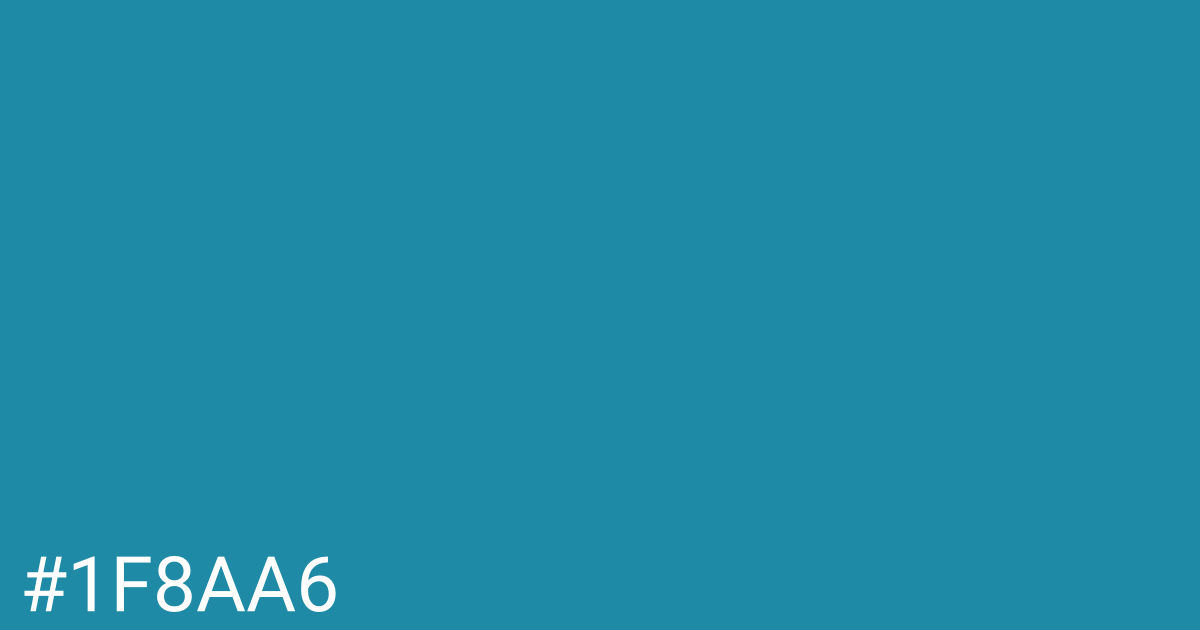 #1F8AA6